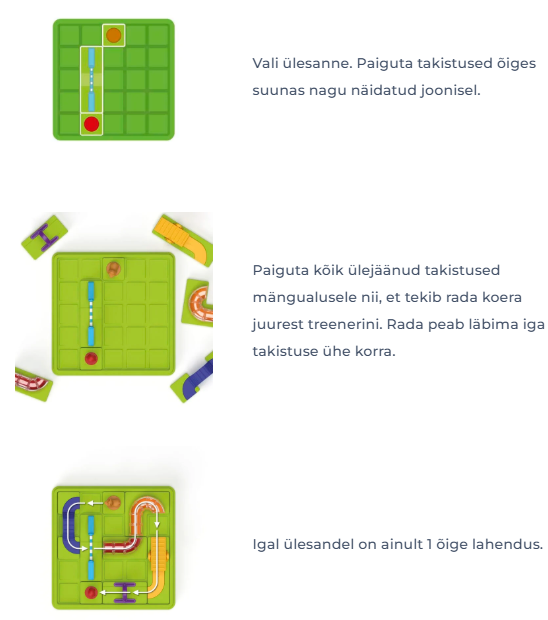 Vali ülesanne. Paiguta takistused õiges suunas nagu näidatud joonisel.

Paiguta kõik ülejäänud takistused mängualusele nii, et tekib rada koera juurest treenerini. Rada peab läbima iga takistuse ühe korra.

Igal ülesandel on ainult 1 õige lahendus.